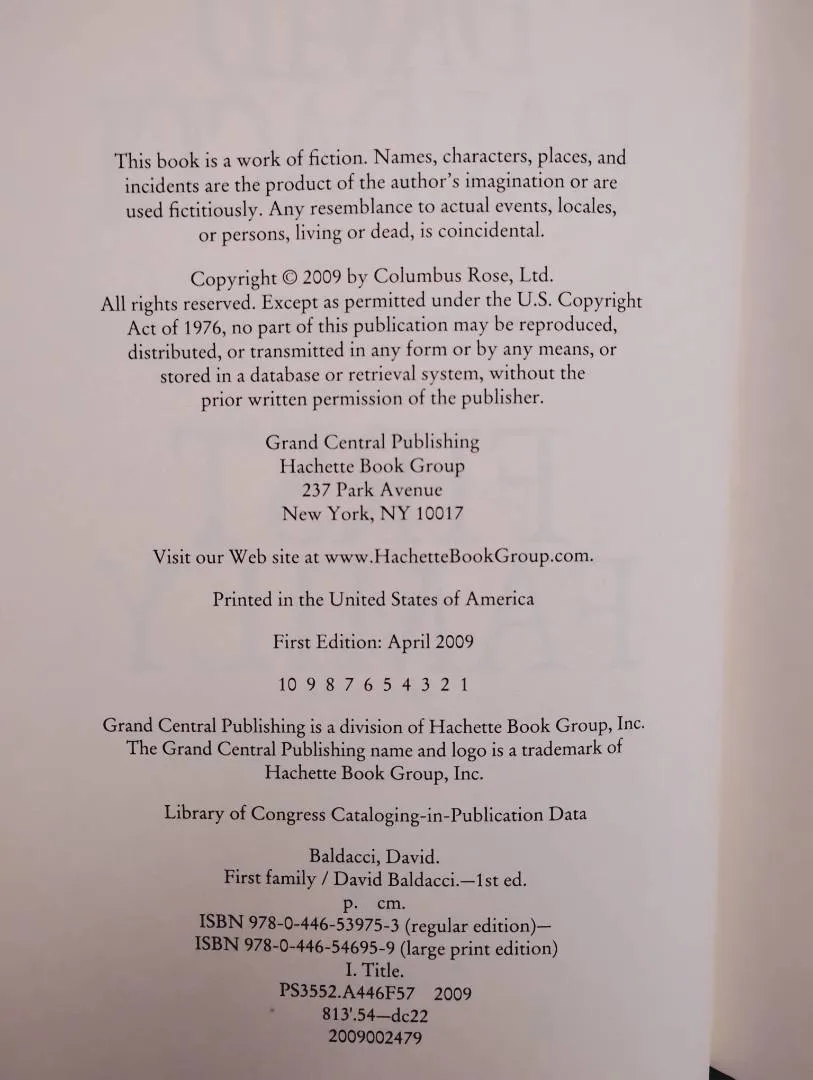 This book is a work of fiction. Names, characters, places, and incidents are the product of the author's imagination or are used fictitiously. Any resemblance to actual events, locales, or persons, living or dead, is coincidental.

Copyright © 2009 by Columbus Rose, Ltd.
All rights reserved. Except as permitted under the U.S. Copyright Act of 1976, no part of this publication may be reproduced, distributed, or transmitted in any form or by any means, or stored in a database or retrieval system, without the prior written permission of the publisher.

Grand Central Publishing
Hachette Book Group
237 Park Avenue
New York, NY 10017

Visit our Web site at www.HachetteBookGroup.com.

Printed in the United States of America

First Edition: April 2009

10 9 8 7 6 5 4 3 2 1

Grand Central Publishing is a division of Hachette Book Group, Inc.
The Grand Central Publishing name and logo is a trademark of Hachette Book Group, Inc.

Library of Congress Cataloging-in-Publication Data

Baldacci, David.
First family / David Baldacci.—1st ed.
p. cm.
ISBN 978-0-446-53975-3 (regular edition)—
ISBN 978-0-446-54695-9 (large print edition)
I. Title.
PS3552.A446F57 2009
813'.54—dc22
2009002479